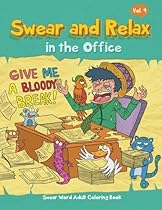 Vol. 1

Swear and Relax

in the Office

GIVE ME A BLOODY BREAK!

Swear Word Adult Coloring Book